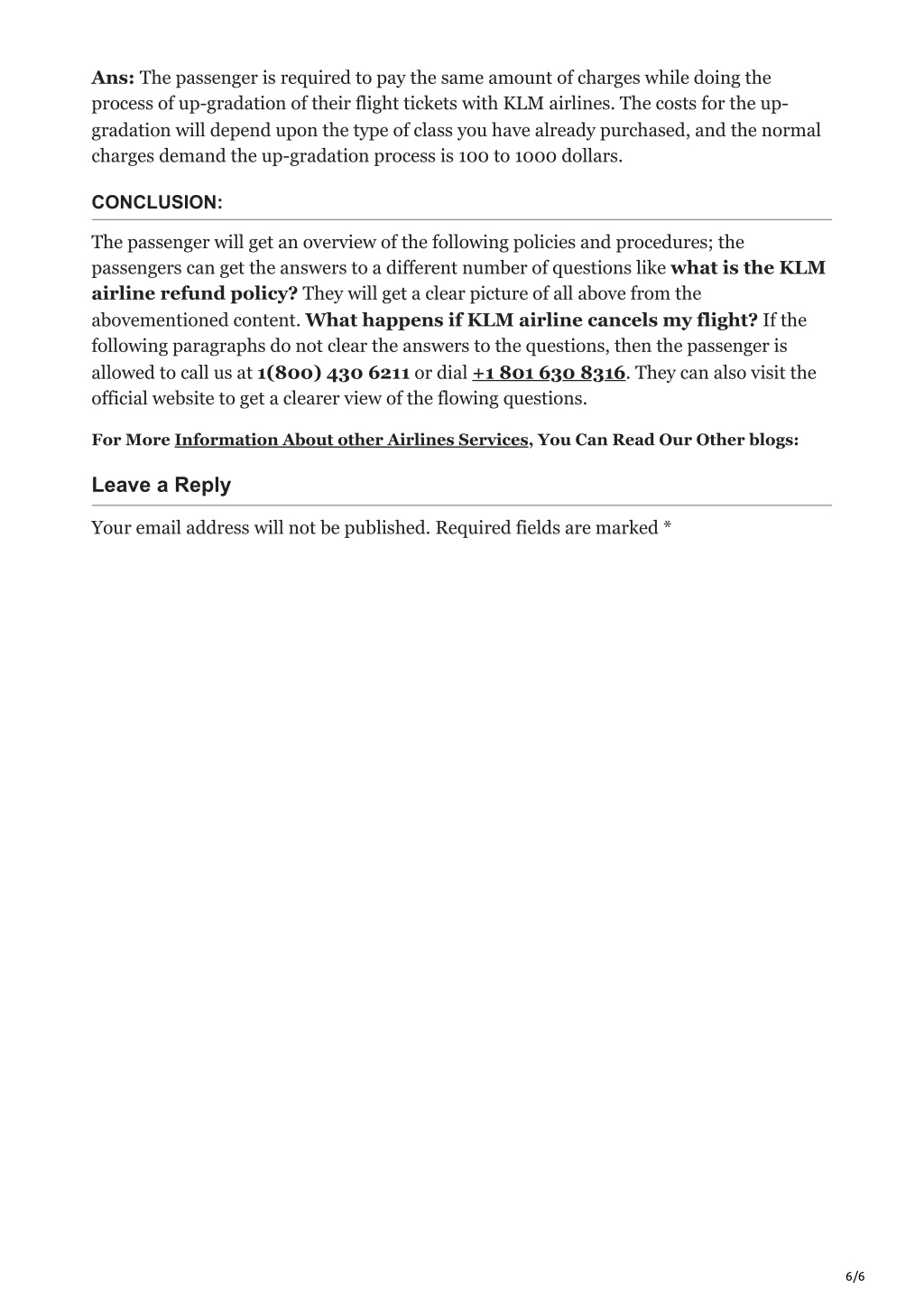 Ans: The passenger is required to pay the same amount of charges while doing the process of up-gradation of their flight tickets with KLM airlines. The costs for the up-gradation will depend upon the type of class you have already purchased, and the normal charges demand the up-gradation process is 100 to 1000 dollars.

CONCLUSION:

The passenger will get an overview of the following policies and procedures; the passengers can get the answers to a different number of questions like what is the KLM airline refund policy? They will get a clear picture of all above from the abovementioned content. What happens if KLM airline cancels my flight? If the following paragraphs do not clear the answers to the questions, then the passenger is allowed to call us at 1(800) 430 6211 or dial +1 801 630 8316. They can also visit the official website to get a clearer view of the flowing questions.

For More Information About other Airlines Services, You Can Read Our Other blogs:

Leave a Reply

Your email address will not be published. Required fields are marked *

6/6